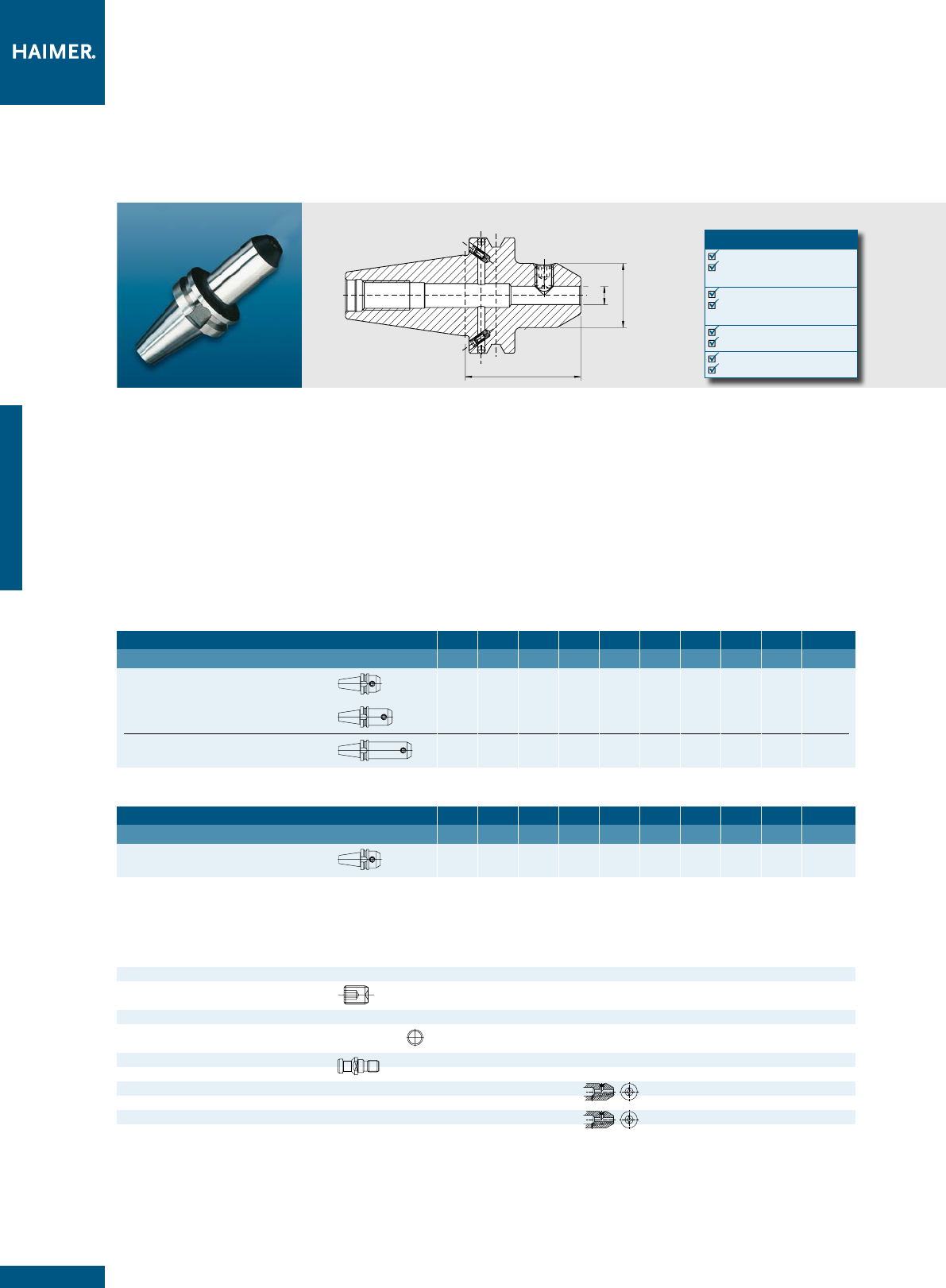 HAIMER.